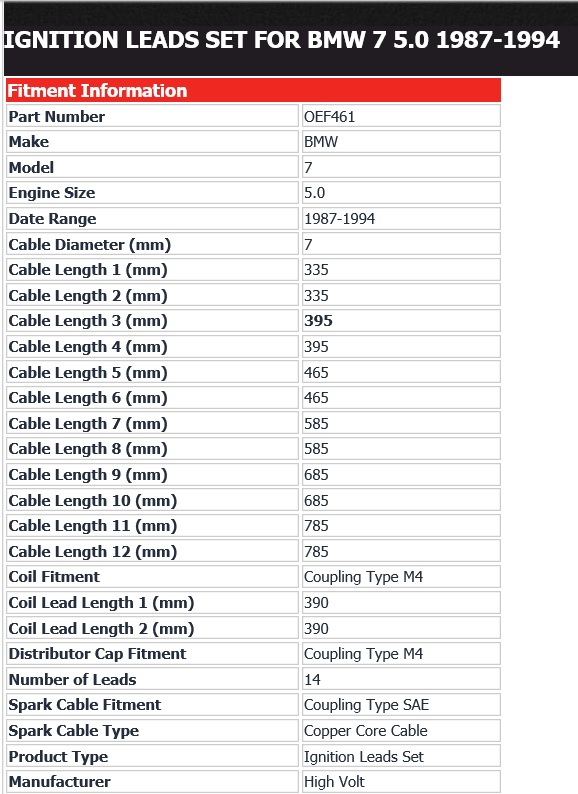 IGNITION LEADS SET FOR BMW 7 5.0 1987-1994

| Fitment Information | |
|---|---|
| Part Number | OEF461 |
| Make | BMW |
| Model | 7 |
| Engine Size | 5.0 |
| Date Range | 1987-1994 |
| Cable Diameter (mm) | 7 |
| Cable Length 1 (mm) | 335 |
| Cable Length 2 (mm) | 335 |
| Cable Length 3 (mm) | 395 |
| Cable Length 4 (mm) | 395 |
| Cable Length 5 (mm) | 465 |
| Cable Length 6 (mm) | 465 |
| Cable Length 7 (mm) | 585 |
| Cable Length 8 (mm) | 585 |
| Cable Length 9 (mm) | 685 |
| Cable Length 10 (mm) | 685 |
| Cable Length 11 (mm) | 785 |
| Cable Length 12 (mm) | 785 |
| Coil Fitment | Coupling Type M4 |
| Coil Lead Length 1 (mm) | 390 |
| Coil Lead Length 2 (mm) | 390 |
| Distributor Cap Fitment | Coupling Type M4 |
| Number of Leads | 14 |
| Spark Cable Fitment | Coupling Type SAE |
| Spark Cable Type | Copper Core Cable |
| Product Type | Ignition Leads Set |
| Manufacturer | High Volt |